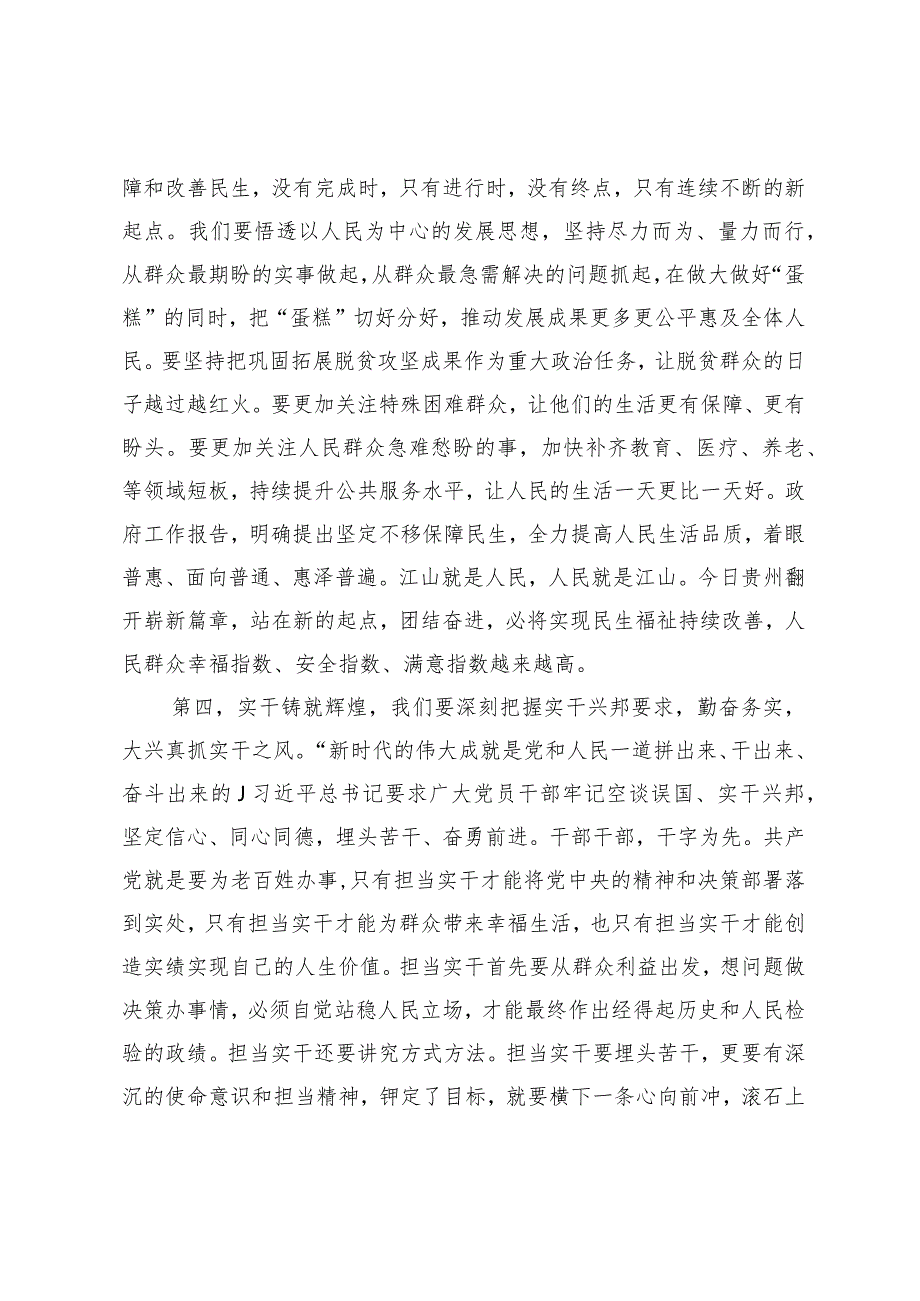 障和改善民生，没有完成时，只有进行时，没有终点，只有连续不断的新起点。我们要悟透以人民为中心的发展思想，坚持尽力而为、量力而行，从群众最期盼的实事做起，从群众最急需解决的问题抓起，在做大做好“蛋糕”的同时，把“蛋糕”切好分好，推动发展成果更多更公平惠及全体人民。要坚持把巩固拓展脱贫攻坚成果作为重大政治任务，让脱贫群众的日子越过越红火。要更加关注特殊困难群众，让他们的生活更有保障、更有盼头。要更加关注人民群众急难愁盼的事，加快补齐教育、医疗、养老、等领域短板，持续提升公共服务水平，让人民的生活一天更比一天好。政府工作报告，明确提出坚定不移保障民生，全力提高人民生活品质，着眼普惠、面向普通、惠泽普遍。江山就是人民，人民就是江山。今日贵州翻开崭新篇章，站在新的起点，团结奋进，必将实现民生福祉持续改善，人民群众幸福指数、安全指数、满意指数越来越高。

第四，实干铸就辉煌，我们要深刻把握实干兴邦要求，勤奋务实，大兴真抓实干之风。“新时代的伟大成就是党和人民一道拼出来、干出来、奋斗出来的J习近平总书记要求广大党员干部牢记空谈误国、实干兴邦，坚定信心、同心同德，埋头苦干、奋勇前进。干部干部，干字为先。共产党就是要为老百姓办事,只有担当实干才能将党中央的精神和决策部署落到实处，只有担当实干才能为群众带来幸福生活，也只有担当实干才能创造实绩实现自己的人生价值。担当实干首先要从群众利益出发，想问题做决策办事情，必须自觉站稳人民立场，才能最终作出经得起历史和人民检验的政绩。担当实干还要讲究方式方法。担当实干要埋头苦干，更要有深沉的使命意识和担当精神，钾定了目标，就要横下一条心向前冲，滚石上